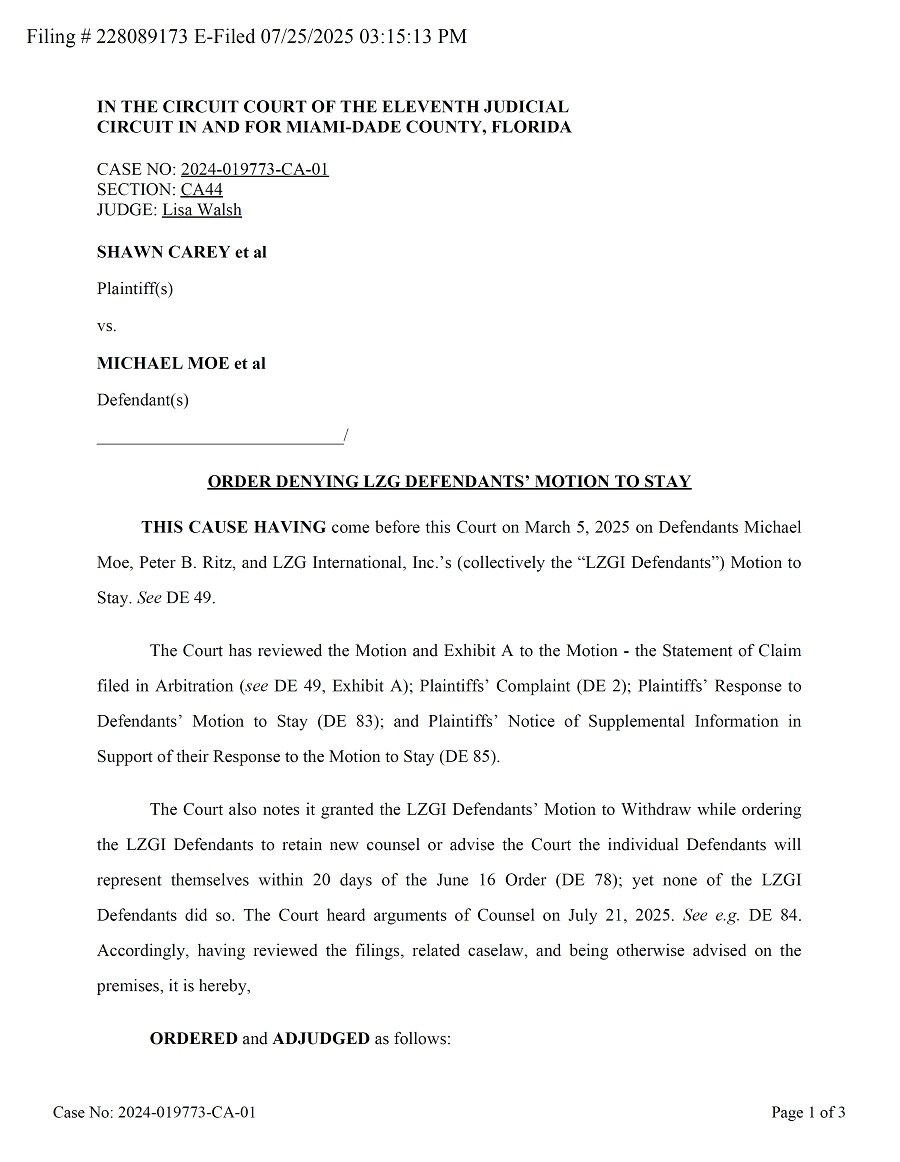 Filing # 228089173 E-Filed 07/25/2025 03:15:13 PM

IN THE CIRCUIT COURT OF THE ELEVENTH JUDICIAL CIRCUIT IN AND FOR MIAMI-DADE COUNTY, FLORIDA

CASE NO: 2024-019773-CA-01
SECTION: CA44
JUDGE: Lisa Walsh

SHAWN CAREY et al

Plaintiff(s)

vs.

MICHAEL MOE et al

Defendant(s)

____________________________/

ORDER DENYING LZG DEFENDANTS' MOTION TO STAY

THIS CAUSE HAVING come before this Court on March 5, 2025 on Defendants Michael Moe, Peter B. Ritz, and LZG International, Inc.'s (collectively the "LZGI Defendants") Motion to Stay. See DE 49.

The Court has reviewed the Motion and Exhibit A to the Motion - the Statement of Claim filed in Arbitration (see DE 49, Exhibit A); Plaintiffs' Complaint (DE 2); Plaintiffs' Response to Defendants' Motion to Stay (DE 83); and Plaintiffs' Notice of Supplemental Information in Support of their Response to the Motion to Stay (DE 85).

The Court also notes it granted the LZGI Defendants' Motion to Withdraw while ordering the LZGI Defendants to retain new counsel or advise the Court the individual Defendants will represent themselves within 20 days of the June 16 Order (DE 78); yet none of the LZGI Defendants did so. The Court heard arguments of Counsel on July 21, 2025. See e.g. DE 84. Accordingly, having reviewed the filings, related caselaw, and being otherwise advised on the premises, it is hereby,

ORDERED and ADJUDGED as follows:

Case No: 2024-019773-CA-01

Page 1 of 3